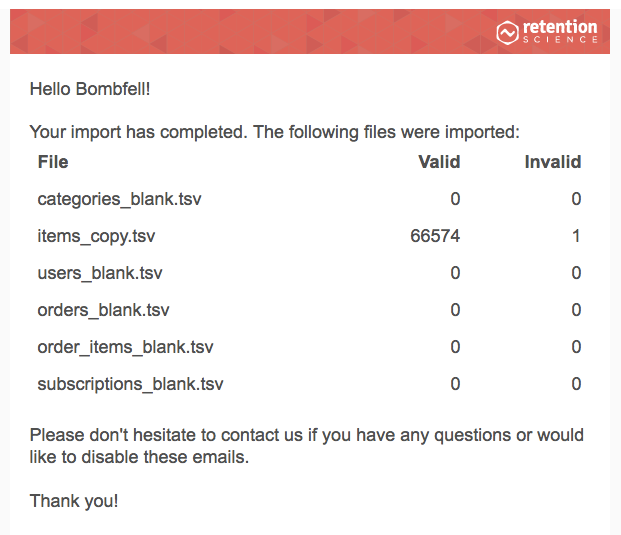 retention SCIENCE

Hello Bombfell!

Your import has completed. The following files were imported:

| File | Valid | Invalid |
|---|---|---|
| categories_blank.tsv | 0 | 0 |
| items_copy.tsv | 66574 | 1 |
| users_blank.tsv | 0 | 0 |
| orders_blank.tsv | 0 | 0 |
| order_items_blank.tsv | 0 | 0 |
| subscriptions_blank.tsv | 0 | 0 |

Please don't hesitate to contact us if you have any questions or would like to disable these emails.

Thank you!